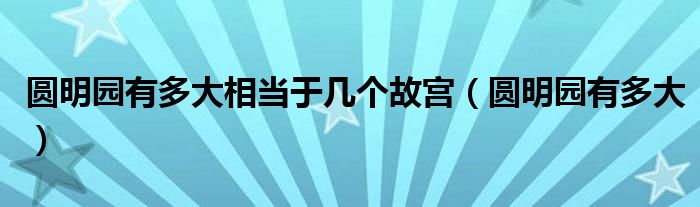 圆明园有多大相当于几个故宫（圆明园有多大）